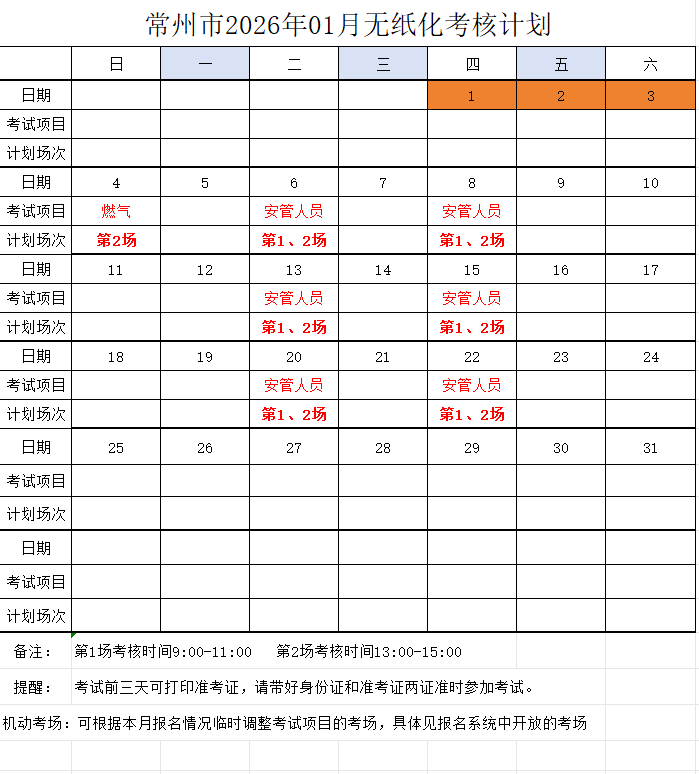 常州市2026年01月无纸化考核计划

| | 日 | 一 | 二 | 三 | 四 | 五 | 六 |
|---|---|---|---|---|---|---|---|
| 日期 | | | | | 1 | 2 | 3 |
| 考试项目 | | | | | | | |
| 计划场次 | | | | | | | |
| 日期 | 4 | 5 | 6 | 7 | 8 | 9 | 10 |
| 考试项目 | 燃气 | | 安管人员 | | 安管人员 | | |
| 计划场次 | 第2场 | | 第1、2场 | | 第1、2场 | | |
| 日期 | 11 | 12 | 13 | 14 | 15 | 16 | 17 |
| 考试项目 | | | 安管人员 | | 安管人员 | | |
| 计划场次 | | | 第1、2场 | | 第1、2场 | | |
| 日期 | 18 | 19 | 20 | 21 | 22 | 23 | 24 |
| 考试项目 | | | 安管人员 | | 安管人员 | | |
| 计划场次 | | | 第1、2场 | | 第1、2场 | | |
| 日期 | 25 | 26 | 27 | 28 | 29 | 30 | 31 |
| 考试项目 | | | | | | | |
| 计划场次 | | | | | | | |
| 日期 | | | | | | | |
| 考试项目 | | | | | | | |
| 计划场次 | | | | | | | |

备注： 第1场考核时间9:00-11:00 第2场考核时间13:00-15:00

提醒： 考试前三天可打印准考证，请带好身份证和准考证两证准时参加考试。

机动考场：可根据本月报名情况临时调整考试项目的考场，具体见报名系统中开放的考场